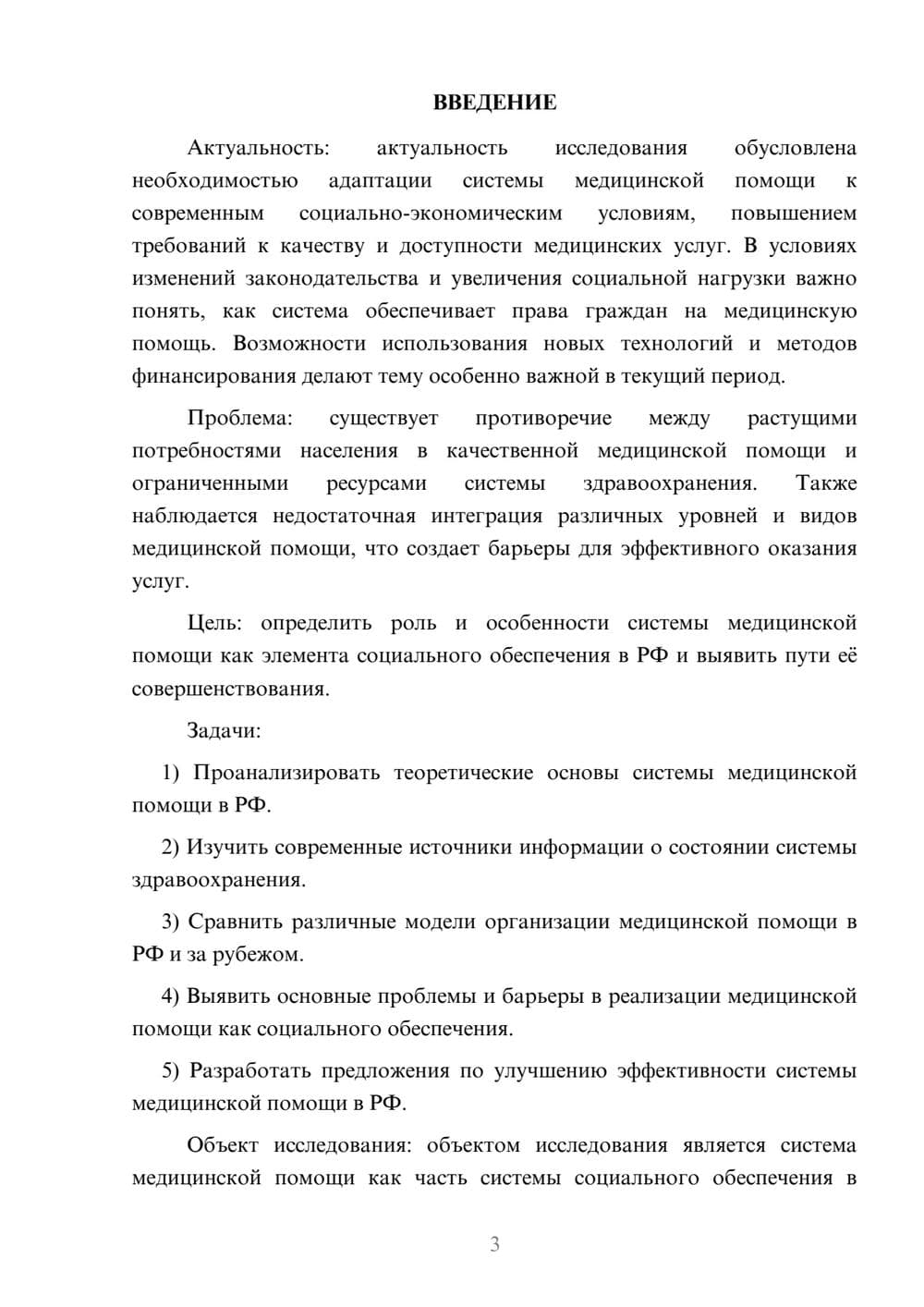 ВВЕДЕНИЕ

Актуальность: актуальность исследования обусловлена необходимостью адаптации системы медицинской помощи к современным социально-экономическим условиям, повышением требований к качеству и доступности медицинских услуг. В условиях изменений законодательства и увеличения социальной нагрузки важно понять, как система обеспечивает права граждан на медицинскую помощь. Возможности использования новых технологий и методов финансирования делают тему особенно важной в текущий период.

Проблема: существует противоречие между растущими потребностями населения в качественной медицинской помощи и ограниченными ресурсами системы здравоохранения. Также наблюдается недостаточная интеграция различных уровней и видов медицинской помощи, что создает барьеры для эффективного оказания услуг.

Цель: определить роль и особенности системы медицинской помощи как элемента социального обеспечения в РФ и выявить пути её совершенствования.

Задачи:

1) Проанализировать теоретические основы системы медицинской помощи в РФ.

2) Изучить современные источники информации о состоянии системы здравоохранения.

3) Сравнить различные модели организации медицинской помощи в РФ и за рубежом.

4) Выявить основные проблемы и барьеры в реализации медицинской помощи как социального обеспечения.

5) Разработать предложения по улучшению эффективности системы медицинской помощи в РФ.

Объект исследования: объектом исследования является система медицинской помощи как часть системы социального обеспечения в

3